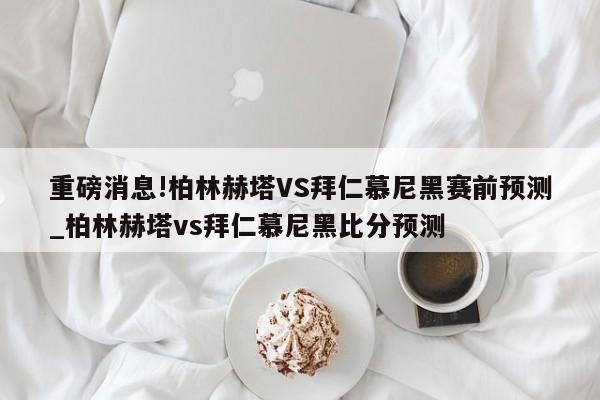 重磅消息!柏林赫塔VS拜仁慕尼黑赛前预测_柏林赫塔vs拜仁慕尼黑比分预测